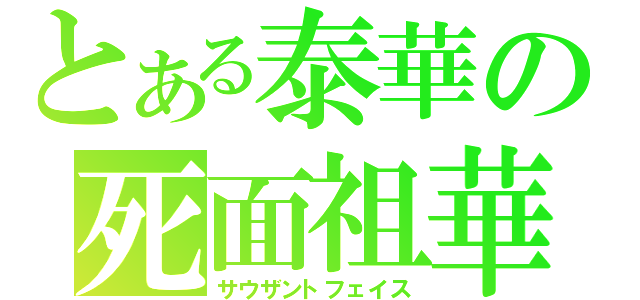 とある泰華の
死面祖華
サウザントフェイス